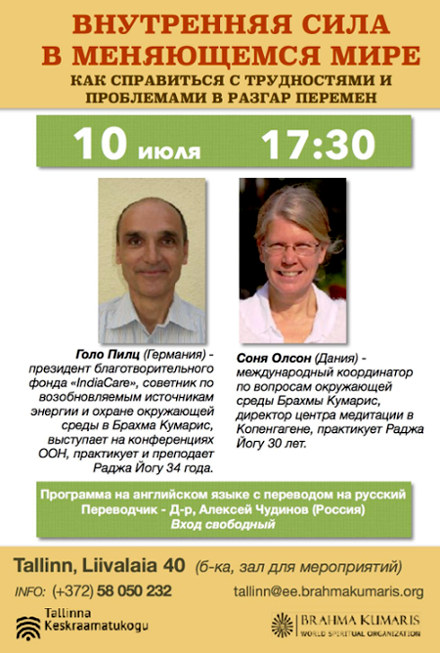 ВНУТРЕННЯЯ СИЛА В МЕНЯЮЩЕМСЯ МИРЕ

КАК СПРАВИТЬСЯ С ТРУДНОСТЯМИ И ПРОБЛЕМАМИ В РАЗГАР ПЕРЕМЕН

10 июля 17:30

Голо Пилц (Германия) - президент благотворительного фонда «IndiaCare», советник по возобновляемым источникам энергии и охране окружающей среды в Брахма Кумарис, выступает на конференциях ООН, практикует и преподает Раджа Йогу 34 года.

Соня Олсон (Дания) - международный координатор по вопросам окружающей среды Брахмы Кумарис, директор центра медитации в Копенгагене, практикует Раджа Йогу 30 лет.

Программа на английском языке с переводом на русский
Переводчик - Д-р, Алексей Чудинов (Россия)
Вход свободный

Tallinn, Liivalaia 40 (б-ка, зал для мероприятий)

INFO: (+372) 58 050 232 tallinn@ee.brahmakumaris.org

Tallinna Keskraamatukogu

BRAHMA KUMARIS
WORLD SPIRITUAL ORGANIZATION